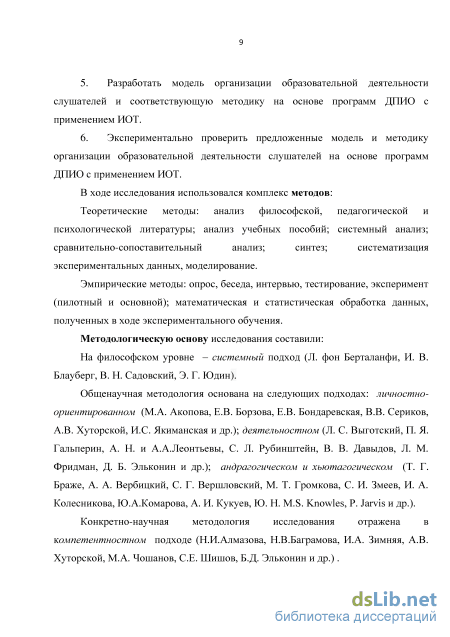 9

5. Разработать модель организации образовательной деятельности слушателей и соответствующую методику на основе программ ДПИО с применением ИОТ.

6. Экспериментально проверить предложенные модель и методику организации образовательной деятельности слушателей на основе программ ДПИО с применением ИОТ.

В ходе исследования использовался комплекс методов:

Теоретические методы: анализ философской, педагогической и психологической литературы; анализ учебных пособий; системный анализ; сравнительно-сопоставительный анализ; синтез; систематизация экспериментальных данных, моделирование.

Эмпирические методы: опрос, беседа, интервью, тестирование, эксперимент (пилотный и основной); математическая и статистическая обработка данных, полученных в ходе экспериментального обучения.

Методологическую основу исследования составили:

На философском уровне – системный подход (Л. фон Берталанфи, И. В. Блауберг, В. Н. Садовский, Э. Г. Юдин).

Общенаучная методология основана на следующих подходах: личностно-ориентированном (М.А. Акопова, Е.В. Борзова, Е.В. Бондаревская, В.В. Сериков, А.В. Хуторской, И.С. Якиманская и др.); деятельностном (Л. С. Выготский, П. Я. Гальперин, А. Н. и А.А.Леонтьевы, С. Л. Рубинштейн, В. В. Давыдов, Л. М. Фридман, Д. Б. Эльконин и др.); андрагогическом и хьютагогическом (Т. Г. Браже, А. А. Вербицкий, С. Г. Вершловский, М. Т. Громкова, С. И. Змеев, И. А. Колесникова, Ю.А.Комарова, А. И. Кукуев, Ю. Н. M.S. Knowles, P. Jarvis и др.).

Конкретно-научная методология исследования отражена в компетентностном подходе (Н.И.Алмазова, Н.В.Баграмова, И.А. Зимняя, А.В. Хуторской, М.А. Чошанов, С.Е. Шишов, Б.Д. Эльконин и др.) .

dsLib.net
библиотека диссертаций